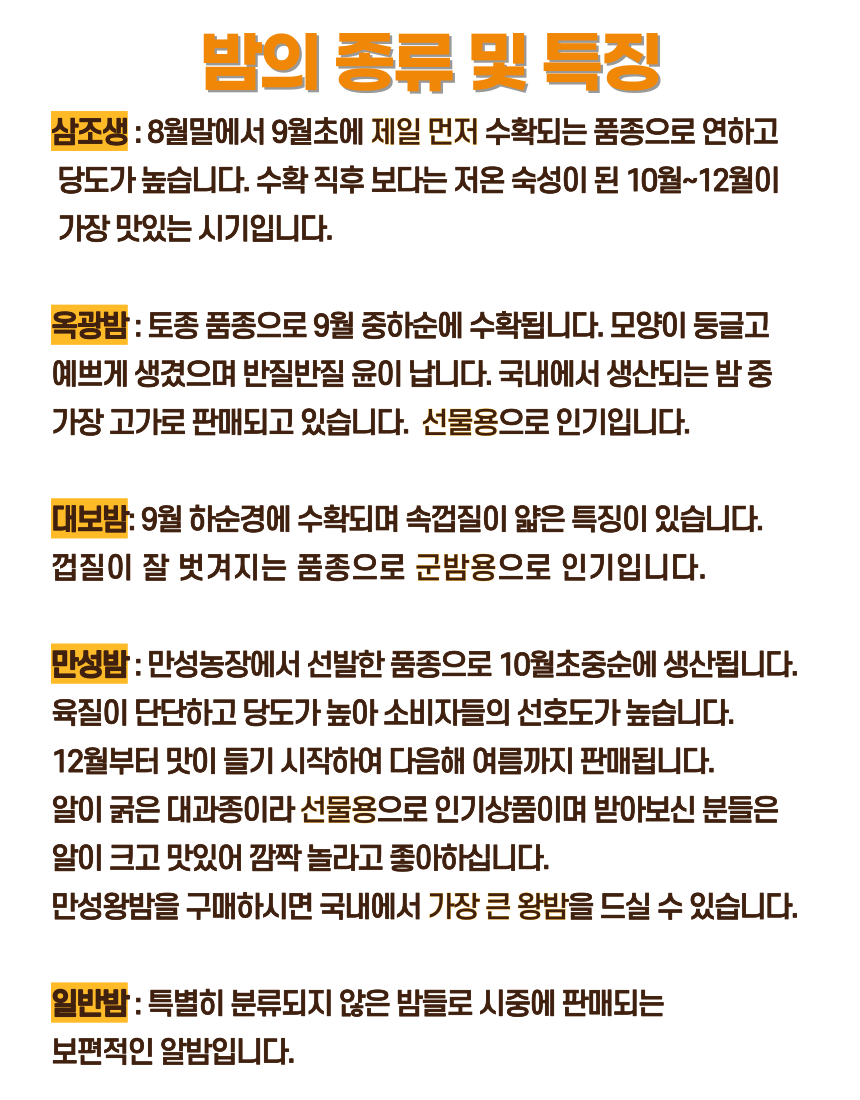 밤의 종류 및 특징

삼조생 : 8월말에서 9월초에 제일 먼저 수확되는 품종으로 연하고 당도가 높습니다. 수확 직후 보다는 저온 숙성이 된 10월~12월이 가장 맛있는 시기입니다.

옥광밤 : 토종 품종으로 9월 중하순에 수확됩니다. 모양이 둥글고 예쁘게 생겼으며 반질반질 윤이 납니다. 국내에서 생산되는 밤 중 가장 고가로 판매되고 있습니다. 선물용으로 인기입니다.

대보밤: 9월 하순경에 수확되며 속껍질이 얇은 특징이 있습니다. 껍질이 잘 벗겨지는 품종으로 군밤용으로 인기입니다.

만성밤 : 만성농장에서 선발한 품종으로 10월초중순에 생산됩니다. 육질이 단단하고 당도가 높아 소비자들의 선호도가 높습니다. 12월부터 맛이 들기 시작하여 다음해 여름까지 판매됩니다. 알이 굵은 대과종이라 선물용으로 인기상품이며 받아보신 분들은 알이 크고 맛있어 깜짝 놀라고 좋아하십니다. 만성왕밤을 구매하시면 국내에서 가장 큰 왕밤을 드실 수 있습니다.

일반밤 : 특별히 분류되지 않은 밤들로 시중에 판매되는 보편적인 알밤입니다.